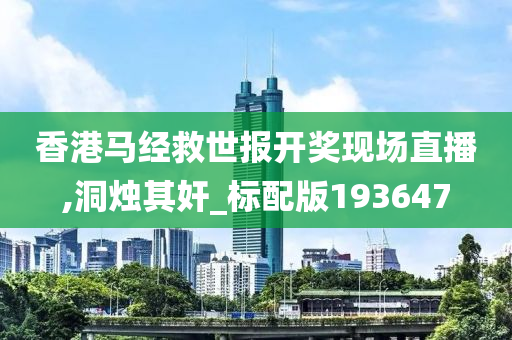 香港马经救世报开奖现场直播,洞烛其奸_标配版193647